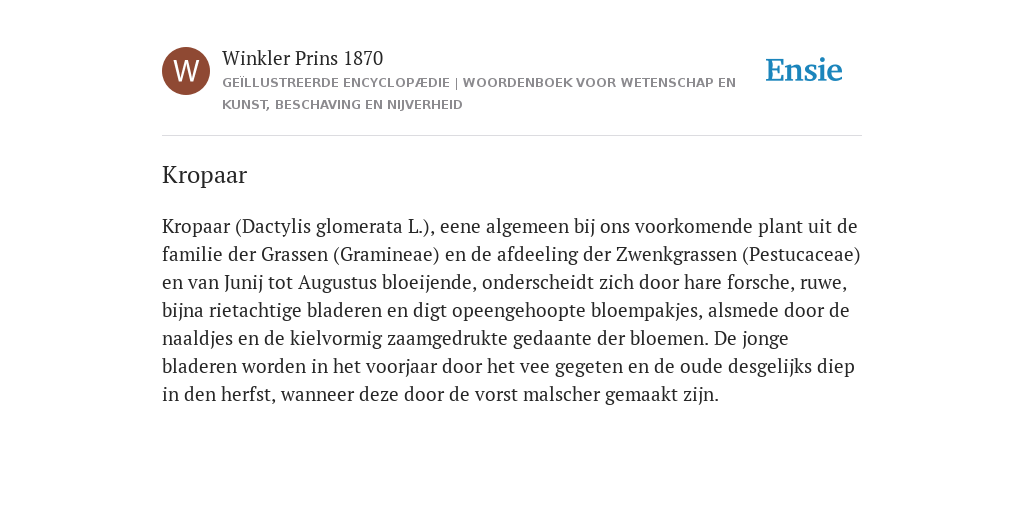 W

Winkler Prins 1870
GEÏLLUSTREERDE ENCYCLOPÆDIE | WOORDENBOEK VOOR WETENSCHAP EN KUNST, BESCHAVING EN NIJVERHEID

Ensie

Kropaar

Kropaar (Dactylis glomerata L.), eene algemeen bij ons voorkomende plant uit de familie der Grassen (Gramineae) en de afdeeling der Zwenkgrassen (Pestucaceae) en van Junij tot Augustus bloeijende, onderscheidt zich door hare forsche, ruwe, bijna rietachtige bladeren en digt opeengehoopte bloempakjes, alsmede door de naaldjes en de kielvormig zaamgedrukte gedaante der bloemen. De jonge bladeren worden in het voorjaar door het vee gegeten en de oude desgelijks diep in den herfst, wanneer deze door de vorst malscher gemaakt zijn.